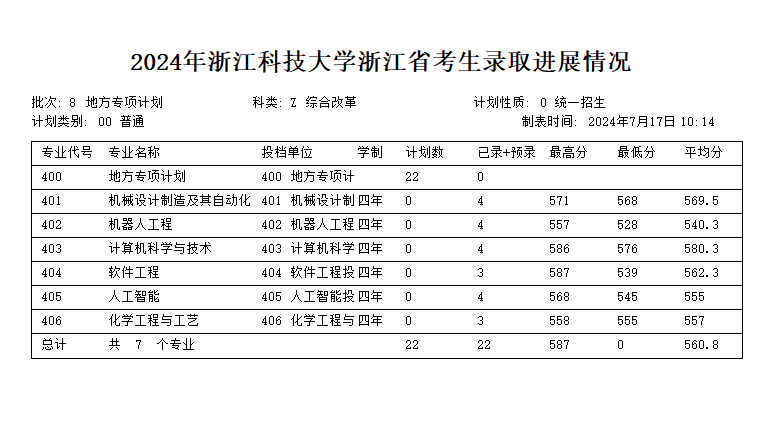 2024年浙江科技大学浙江省考生录取进展情况

批次: 8 地方专项计划　　科类: Z 综合改革　　计划性质: 0 统一招生
计划类别: 00 普通　　制表时间: 2024年7月17日 10:14

| 专业代号 | 专业名称 | 投档单位 | 学制 | 计划数 | 已录+预录 | 最高分 | 最低分 | 平均分 |
|---|---|---|---|---|---|---|---|---|
| 400 | 地方专项计划 | 400 地方专项计 | | 22 | 0 | | | |
| 401 | 机械设计制造及其自动化 | 401 机械设计制 | 四年 | 0 | 4 | 571 | 568 | 569.5 |
| 402 | 机器人工程 | 402 机器人工程 | 四年 | 0 | 4 | 557 | 528 | 540.3 |
| 403 | 计算机科学与技术 | 403 计算机科学 | 四年 | 0 | 4 | 586 | 576 | 580.3 |
| 404 | 软件工程 | 404 软件工程投 | 四年 | 0 | 3 | 587 | 539 | 562.3 |
| 405 | 人工智能 | 405 人工智能投 | 四年 | 0 | 4 | 568 | 545 | 555 |
| 406 | 化学工程与工艺 | 406 化学工程与 | 四年 | 0 | 3 | 558 | 555 | 557 |
| 总计 | 共 7 个专业 | | | 22 | 22 | 587 | 0 | 560.8 |